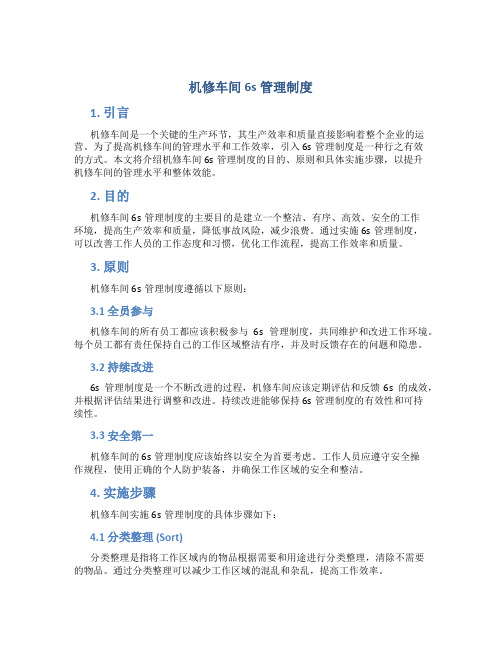 机修车间 6s 管理制度

1. 引言

机修车间是一个关键的生产环节，其生产效率和质量直接影响着整个企业的运营。为了提高机修车间的管理水平和工作效率，引入 6s 管理制度是一种行之有效的方式。本文将介绍机修车间 6s 管理制度的目的、原则和具体实施步骤，以提升机修车间的管理水平和整体效能。

2. 目的

机修车间 6s 管理制度的主要目的是建立一个整洁、有序、高效、安全的工作环境，提高生产效率和质量，降低事故风险，减少浪费。通过实施 6s 管理制度，可以改善工作人员的工作态度和习惯，优化工作流程，提高工作效率和质量。

3. 原则

机修车间 6s 管理制度遵循以下原则：

3.1 全员参与

机修车间的所有员工都应该积极参与 6s 管理制度，共同维护和改进工作环境。每个员工都有责任保持自己的工作区域整洁有序，并及时反馈存在的问题和隐患。

3.2 持续改进

6s 管理制度是一个不断改进的过程，机修车间应该定期评估和反馈 6s 的成效，并根据评估结果进行调整和改进。持续改进能够保持 6s 管理制度的有效性和可持续性。

3.3 安全第一

机修车间的 6s 管理制度应该始终以安全为首要考虑。工作人员应遵守安全操作规程，使用正确的个人防护装备，并确保工作区域的安全和整洁。

4. 实施步骤

机修车间实施 6s 管理制度的具体步骤如下：

4.1 分类整理 (Sort)

分类整理是指将工作区域内的物品根据需要和用途进行分类整理，清除不需要的物品。通过分类整理可以减少工作区域的混乱和杂乱，提高工作效率。